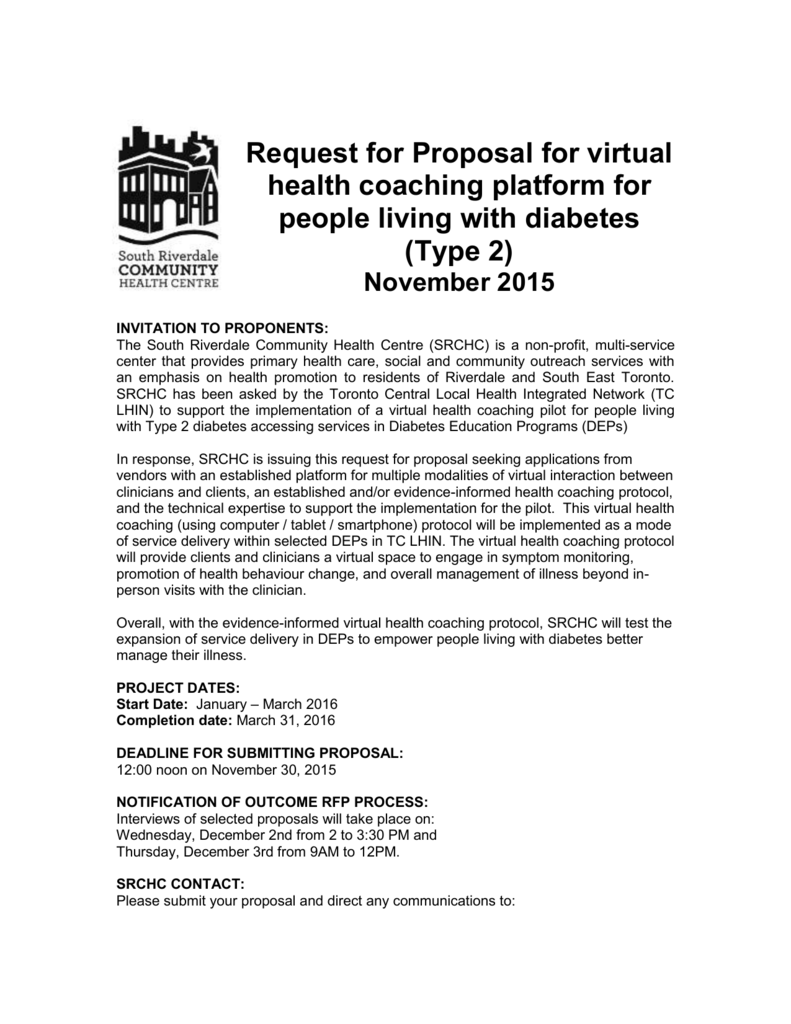 South Riverdale
COMMUNITY
HEALTH CENTRE

Request for Proposal for virtual health coaching platform for people living with diabetes (Type 2)
November 2015

INVITATION TO PROPONENTS:
The South Riverdale Community Health Centre (SRCHC) is a non-profit, multi-service center that provides primary health care, social and community outreach services with an emphasis on health promotion to residents of Riverdale and South East Toronto. SRCHC has been asked by the Toronto Central Local Health Integrated Network (TC LHIN) to support the implementation of a virtual health coaching pilot for people living with Type 2 diabetes accessing services in Diabetes Education Programs (DEPs)

In response, SRCHC is issuing this request for proposal seeking applications from vendors with an established platform for multiple modalities of virtual interaction between clinicians and clients, an established and/or evidence-informed health coaching protocol, and the technical expertise to support the implementation for the pilot. This virtual health coaching (using computer / tablet / smartphone) protocol will be implemented as a mode of service delivery within selected DEPs in TC LHIN. The virtual health coaching protocol will provide clients and clinicians a virtual space to engage in symptom monitoring, promotion of health behaviour change, and overall management of illness beyond in-person visits with the clinician.

Overall, with the evidence-informed virtual health coaching protocol, SRCHC will test the expansion of service delivery in DEPs to empower people living with diabetes better manage their illness.

PROJECT DATES:
Start Date: January – March 2016
Completion date: March 31, 2016

DEADLINE FOR SUBMITTING PROPOSAL:
12:00 noon on November 30, 2015

NOTIFICATION OF OUTCOME RFP PROCESS:
Interviews of selected proposals will take place on:
Wednesday, December 2nd from 2 to 3:30 PM and
Thursday, December 3rd from 9AM to 12PM.

SRCHC CONTACT:
Please submit your proposal and direct any communications to: